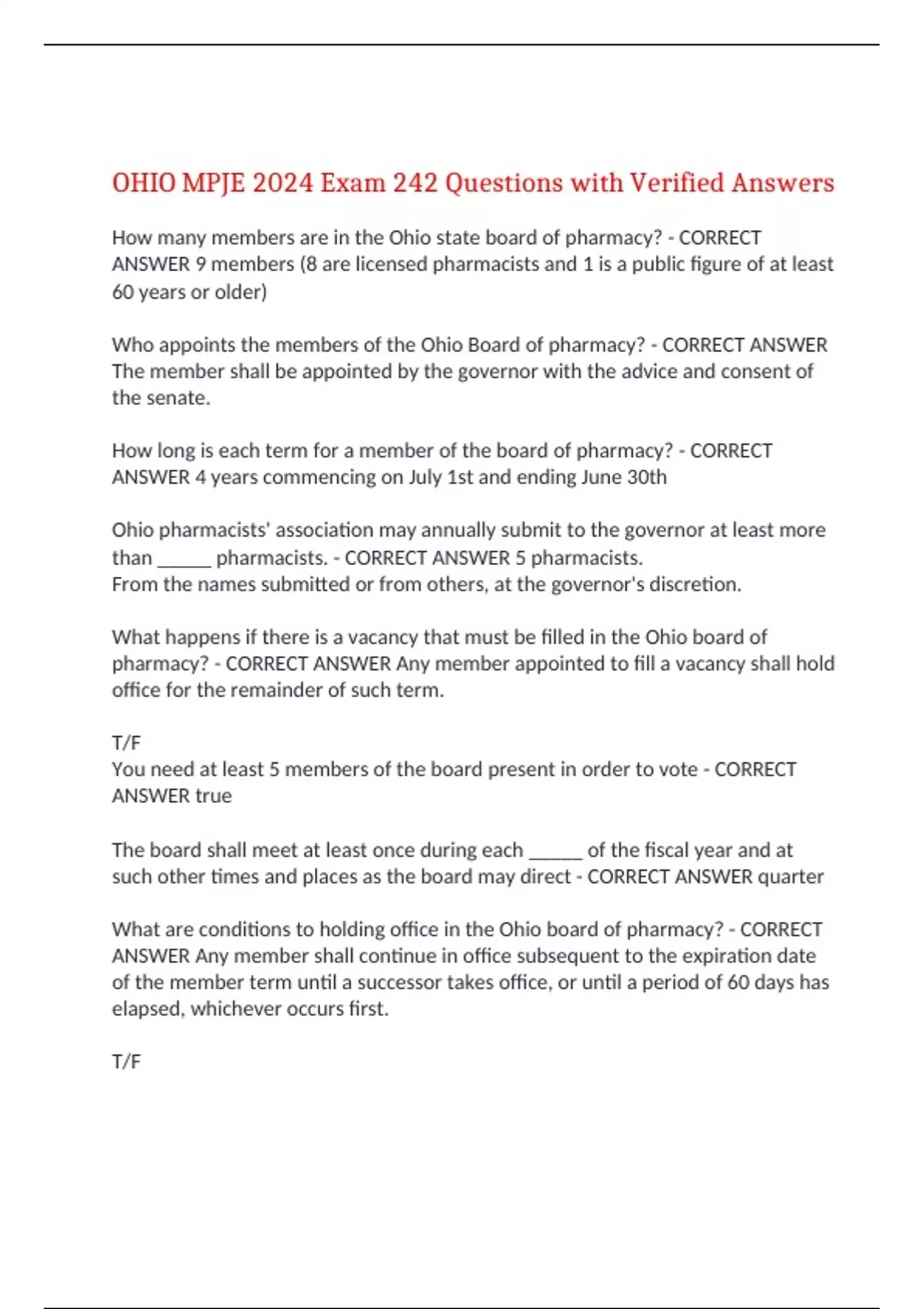 OHIO MPJE 2024 Exam 242 Questions with Verified Answers

How many members are in the Ohio state board of pharmacy? - CORRECT ANSWER 9 members (8 are licensed pharmacists and 1 is a public figure of at least 60 years or older)

Who appoints the members of the Ohio Board of pharmacy? - CORRECT ANSWER The member shall be appointed by the governor with the advice and consent of the senate.

How long is each term for a member of the board of pharmacy? - CORRECT ANSWER 4 years commencing on July 1st and ending June 30th

Ohio pharmacists' association may annually submit to the governor at least more than _____ pharmacists. - CORRECT ANSWER 5 pharmacists.
From the names submitted or from others, at the governor's discretion.

What happens if there is a vacancy that must be filled in the Ohio board of pharmacy? - CORRECT ANSWER Any member appointed to fill a vacancy shall hold office for the remainder of such term.

T/F
You need at least 5 members of the board present in order to vote - CORRECT ANSWER true

The board shall meet at least once during each _____ of the fiscal year and at such other times and places as the board may direct - CORRECT ANSWER quarter

What are conditions to holding office in the Ohio board of pharmacy? - CORRECT ANSWER Any member shall continue in office subsequent to the expiration date of the member term until a successor takes office, or until a period of 60 days has elapsed, whichever occurs first.

T/F